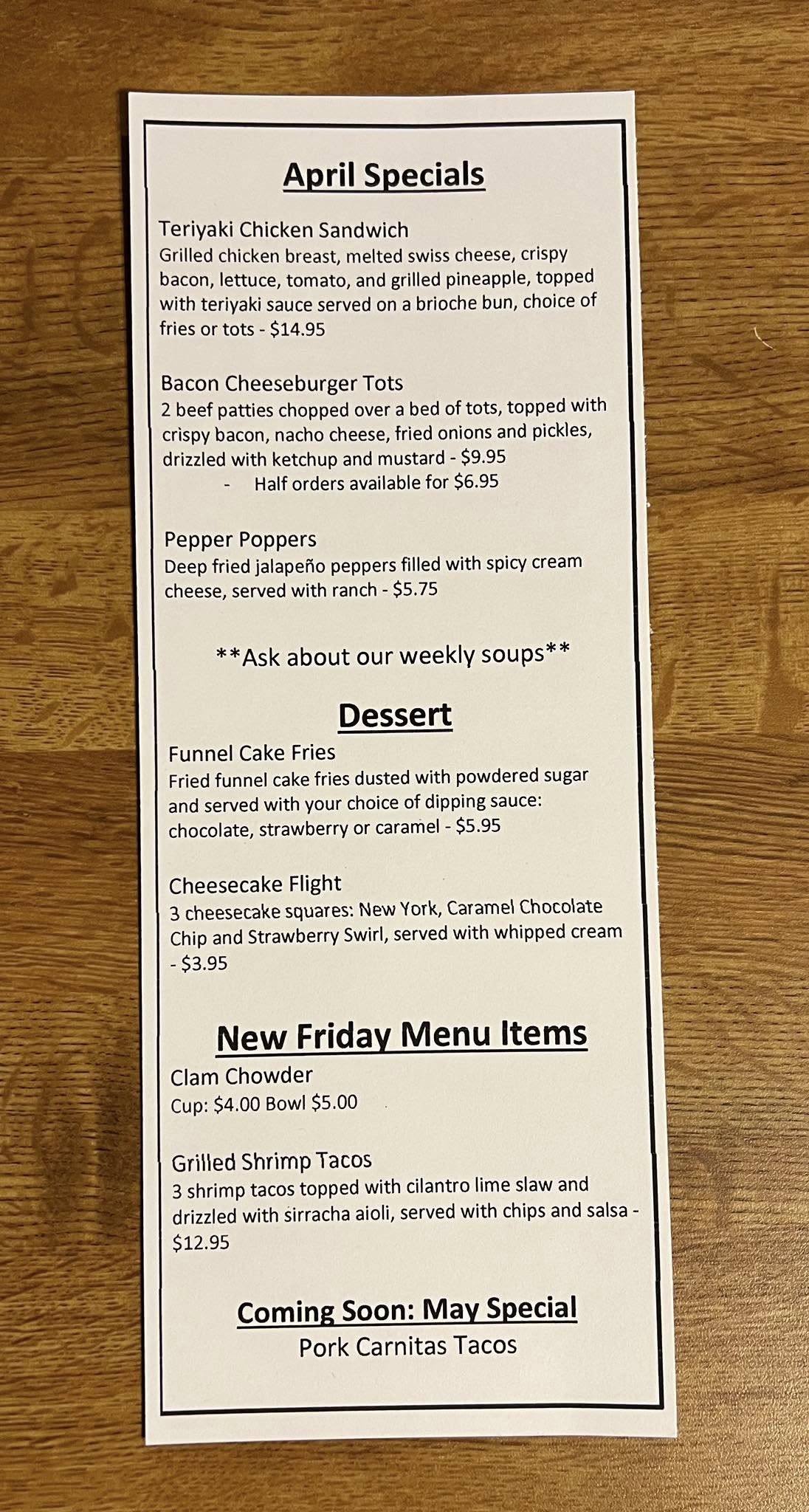 April Specials

Teriyaki Chicken Sandwich
Grilled chicken breast, melted swiss cheese, crispy bacon, lettuce, tomato, and grilled pineapple, topped with teriyaki sauce served on a brioche bun, choice of fries or tots - $14.95

Bacon Cheeseburger Tots
2 beef patties chopped over a bed of tots, topped with crispy bacon, nacho cheese, fried onions and pickles, drizzled with ketchup and mustard - $9.95
- Half orders available for $6.95

Pepper Poppers
Deep fried jalapeño peppers filled with spicy cream cheese, served with ranch - $5.75

**Ask about our weekly soups**

Dessert
Funnel Cake Fries
Fried funnel cake fries dusted with powdered sugar and served with your choice of dipping sauce: chocolate, strawberry or caramel - $5.95

Cheesecake Flight
3 cheesecake squares: New York, Caramel Chocolate Chip and Strawberry Swirl, served with whipped cream - $3.95

New Friday Menu Items
Clam Chowder
Cup: $4.00 Bowl $5.00

Grilled Shrimp Tacos
3 shrimp tacos topped with cilantro lime slaw and drizzled with sirracha aioli, served with chips and salsa - $12.95

Coming Soon: May Special
Pork Carnitas Tacos